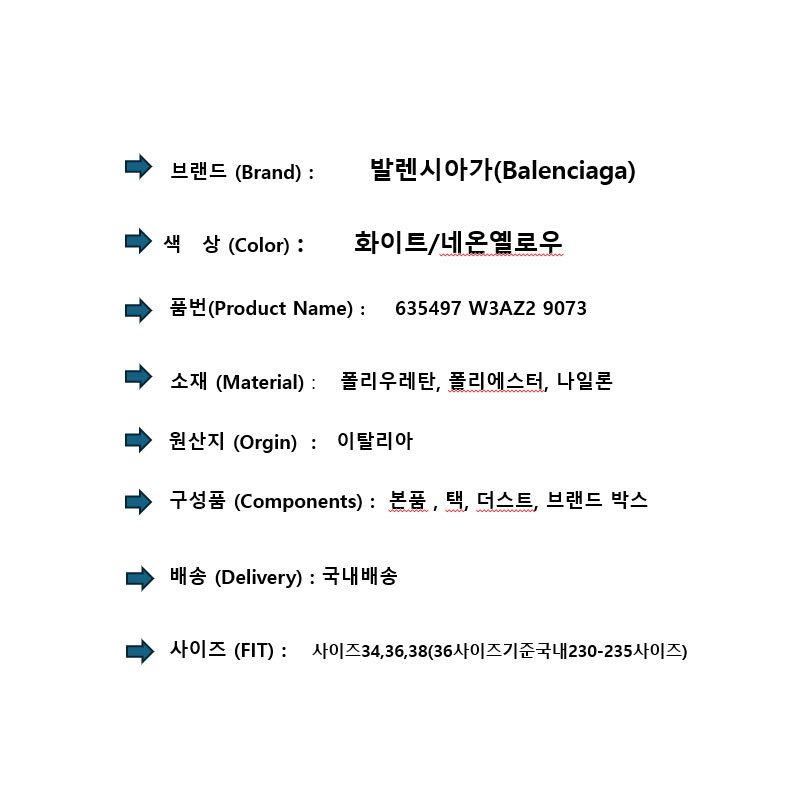 브랜드 (Brand) : 발렌시아가(Balenciaga)

색 상 (Color) : 화이트/네온옐로우

품번(Product Name) : 635497 W3AZ2 9073

소재 (Material) : 폴리우레탄, 폴리에스터, 나일론

원산지 (Orgin) : 이탈리아

구성품 (Components) : 본품 , 택, 더스트, 브랜드 박스

배송 (Delivery) : 국내배송

사이즈 (FIT) : 사이즈34,36,38(36사이즈기준국내230-235사이즈)